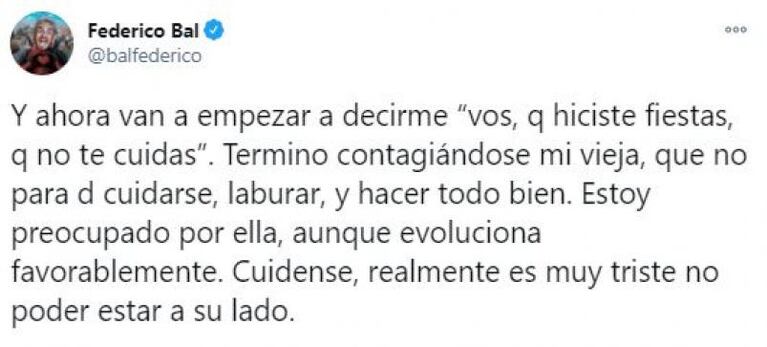 Federico Bal
@balfederico

Y ahora van a empezar a decirme “vos, q hiciste fiestas, q no te cuidas”. Termino contagiándose mi vieja, que no para d cuidarse, laburar, y hacer todo bien. Estoy preocupado por ella, aunque evoluciona favorablemente. Cuidense, realmente es muy triste no poder estar a su lado.